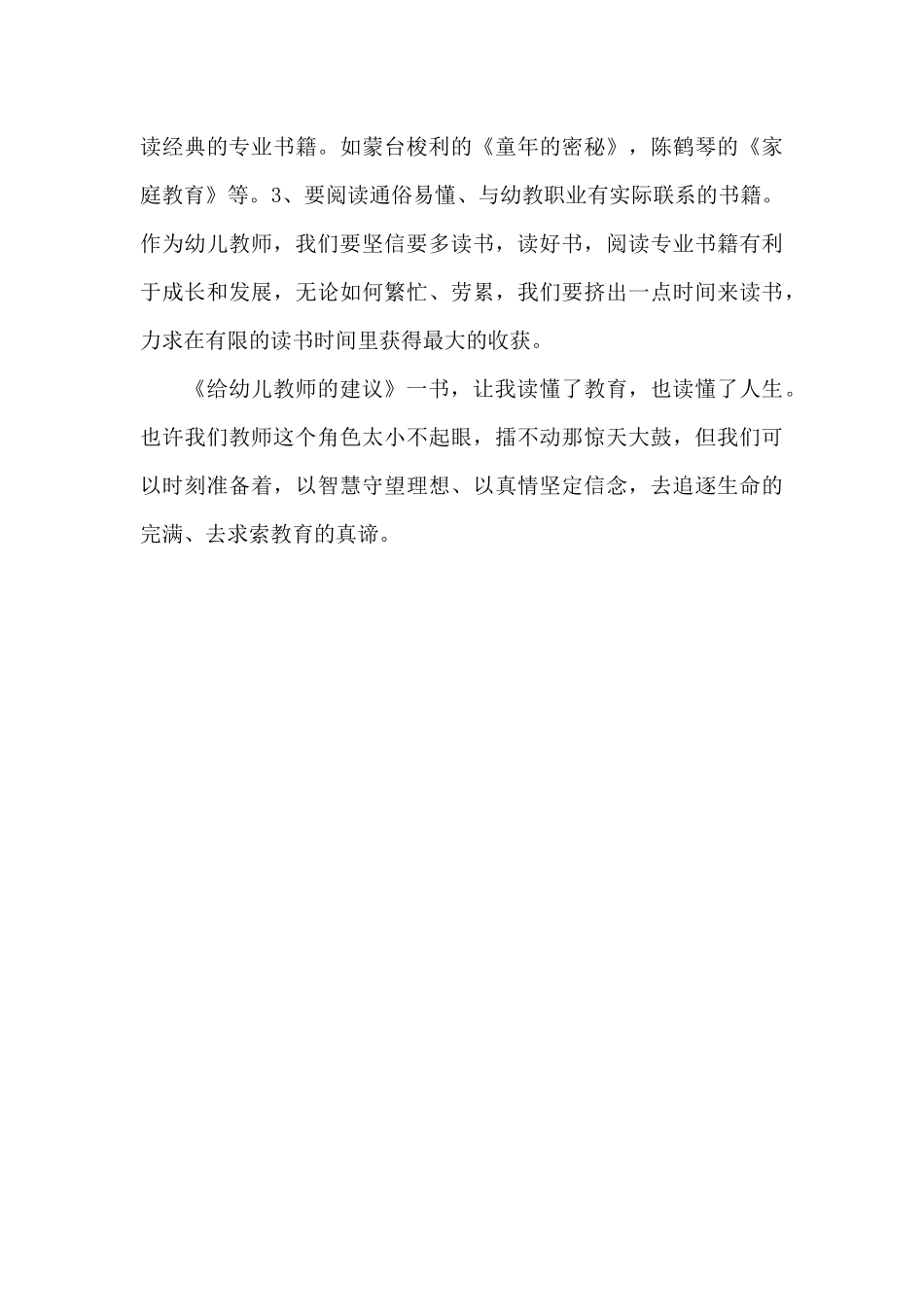 读经典的专业书籍。如蒙台梭利的《童年的密秘》，陈鹤琴的《家庭教育》等。3、要阅读通俗易懂、与幼教职业有实际联系的书籍。作为幼儿教师，我们要坚信要多读书，读好书，阅读专业书籍有利于成长和发展，无论如何繁忙、劳累，我们要挤出一点时间来读书，力求在有限的读书时间里获得最大的收获。

《给幼儿教师的建议》一书，让我读懂了教育，也读懂了人生。也许我们教师这个角色太小不起眼，擂不动那惊天大鼓，但我们可以时刻准备着，以智慧守望理想、以真情坚定信念，去追逐生命的完满、去求索教育的真谛。